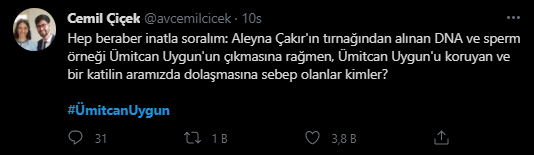 Cemil Çiçek @avcemilcicek · 10s

Hep beraber inatla soralım: Aleyna Çakır'ın tırnağından alınan DNA ve sperm örneği Ümitcan Uygun'un çıkmasına rağmen, Ümitcan Uygun'u koruyan ve bir katilin aramızda dolaşmasına sebep olanlar kimler?

#ÜmitcanUygun

31 1 B 3,8 B